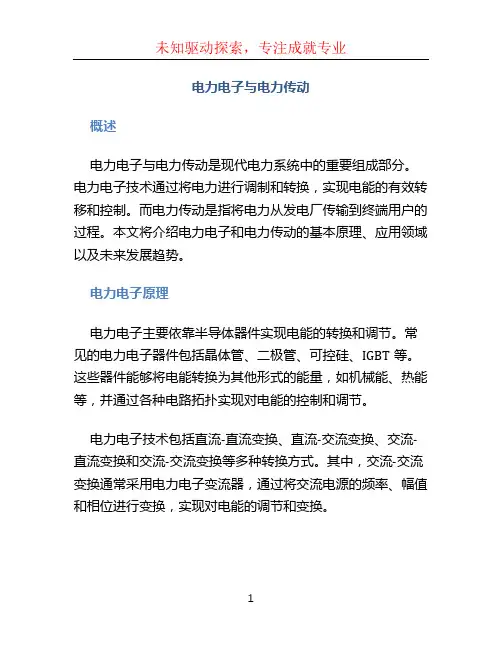 未知驱动探索，专注成就专业

电力电子与电力传动

概述

电力电子与电力传动是现代电力系统中的重要组成部分。电力电子技术通过将电力进行调制和转换，实现电能的有效转移和控制。而电力传动是指将电力从发电厂传输到终端用户的过程。本文将介绍电力电子和电力传动的基本原理、应用领域以及未来发展趋势。

电力电子原理

电力电子主要依靠半导体器件实现电能的转换和调节。常见的电力电子器件包括晶体管、二极管、可控硅、IGBT 等。这些器件能够将电能转换为其他形式的能量，如机械能、热能等，并通过各种电路拓扑实现对电能的控制和调节。

电力电子技术包括直流-直流变换、直流-交流变换、交流-直流变换和交流-交流变换等多种转换方式。其中，交流-交流变换通常采用电力电子变流器，通过将交流电源的频率、幅值和相位进行变换，实现对电能的调节和变换。

1